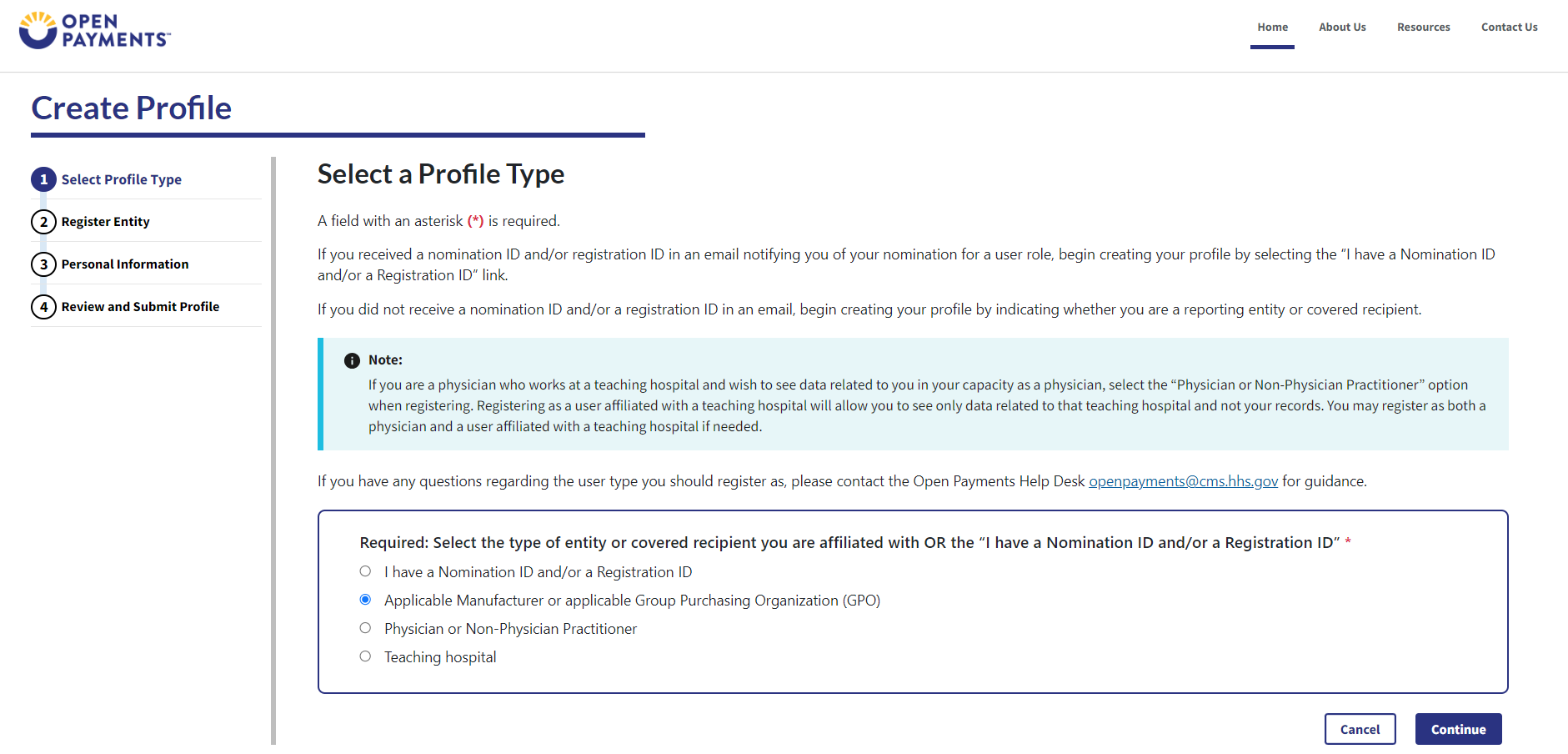 OPEN PAYMENTS™

Home About Us Resources Contact Us

Create Profile

1 Select Profile Type
2 Register Entity
3 Personal Information
4 Review and Submit Profile

Select a Profile Type

A field with an asterisk (*) is required.

If you received a nomination ID and/or registration ID in an email notifying you of your nomination for a user role, begin creating your profile by selecting the "I have a Nomination ID and/or a Registration ID" link.

If you did not receive a nomination ID and/or a registration ID in an email, begin creating your profile by indicating whether you are a reporting entity or covered recipient.

Note:
If you are a physician who works at a teaching hospital and wish to see data related to you in your capacity as a physician, select the "Physician or Non-Physician Practitioner" option when registering. Registering as a user affiliated with a teaching hospital will allow you to see only data related to that teaching hospital and not your records. You may register as both a physician and a user affiliated with a teaching hospital if needed.

If you have any questions regarding the user type you should register as, please contact the Open Payments Help Desk openpayments@cms.hhs.gov for guidance.

Required: Select the type of entity or covered recipient you are affiliated with OR the "I have a Nomination ID and/or a Registration ID" *
I have a Nomination ID and/or a Registration ID
Applicable Manufacturer or applicable Group Purchasing Organization (GPO)
Physician or Non-Physician Practitioner
Teaching hospital

Cancel Continue